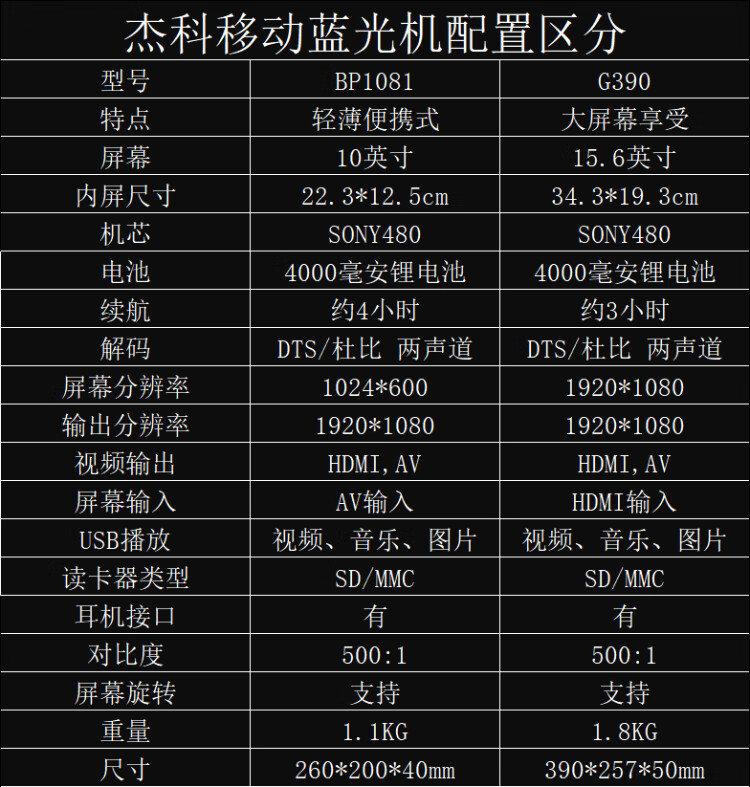 杰科移动蓝光机配置区分

| 型号 | BP1081 | G390 |
|---|---|---|
| 特点 | 轻薄便携式 | 大屏幕享受 |
| 屏幕 | 10英寸 | 15.6英寸 |
| 内屏尺寸 | 22.3*12.5cm | 34.3*19.3cm |
| 机芯 | SONY480 | SONY480 |
| 电池 | 4000毫安锂电池 | 4000毫安锂电池 |
| 续航 | 约4小时 | 约3小时 |
| 解码 | DTS/杜比 两声道 | DTS/杜比 两声道 |
| 屏幕分辨率 | 1024*600 | 1920*1080 |
| 输出分辨率 | 1920*1080 | 1920*1080 |
| 视频输出 | HDMI,AV | HDMI,AV |
| 屏幕输入 | AV输入 | HDMI输入 |
| USB播放 | 视频、音乐、图片 | 视频、音乐、图片 |
| 读卡器类型 | SD/MMC | SD/MMC |
| 耳机接口 | 有 | 有 |
| 对比度 | 500:1 | 500:1 |
| 屏幕旋转 | 支持 | 支持 |
| 重量 | 1.1KG | 1.8KG |
| 尺寸 | 260*200*40mm | 390*257*50mm |